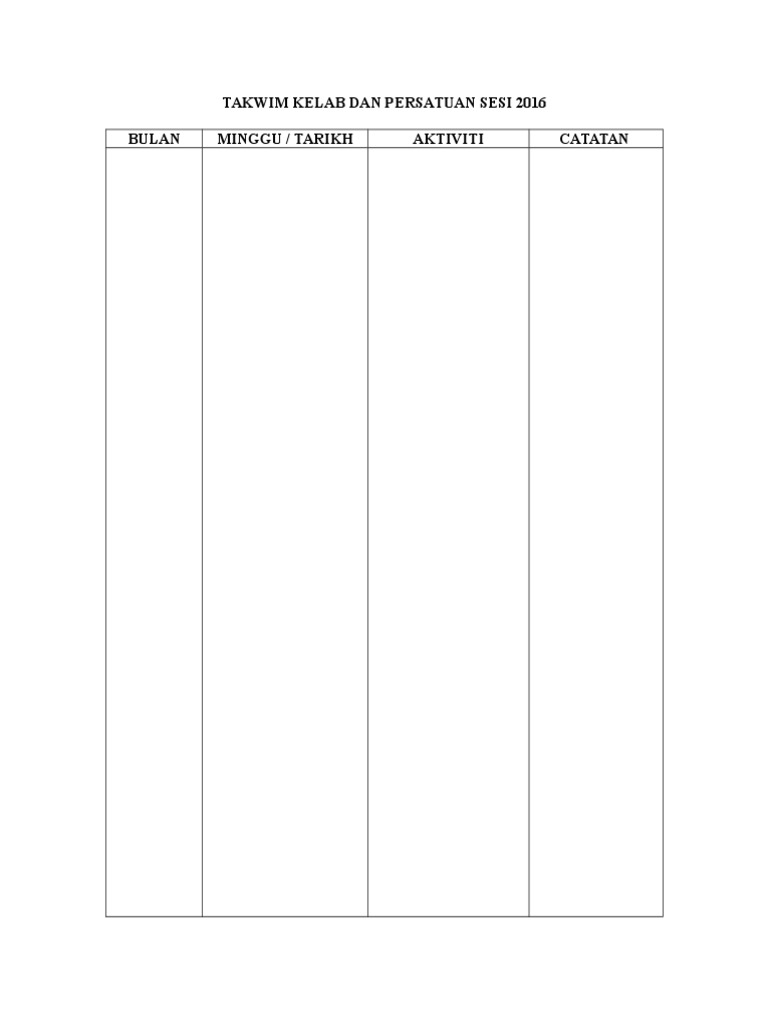 TAKWIM KELAB DAN PERSATUAN SESI 2016

| BULAN | MINGGU / TARIKH | AKTIVITI | CATATAN |
|---|---|---|---|
| | | | |